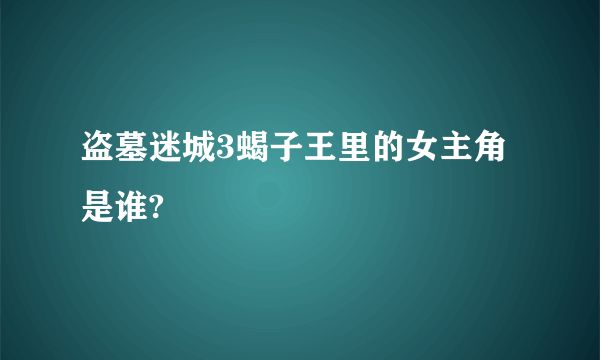 盗墓迷城3蝎子王里的女主角是谁?